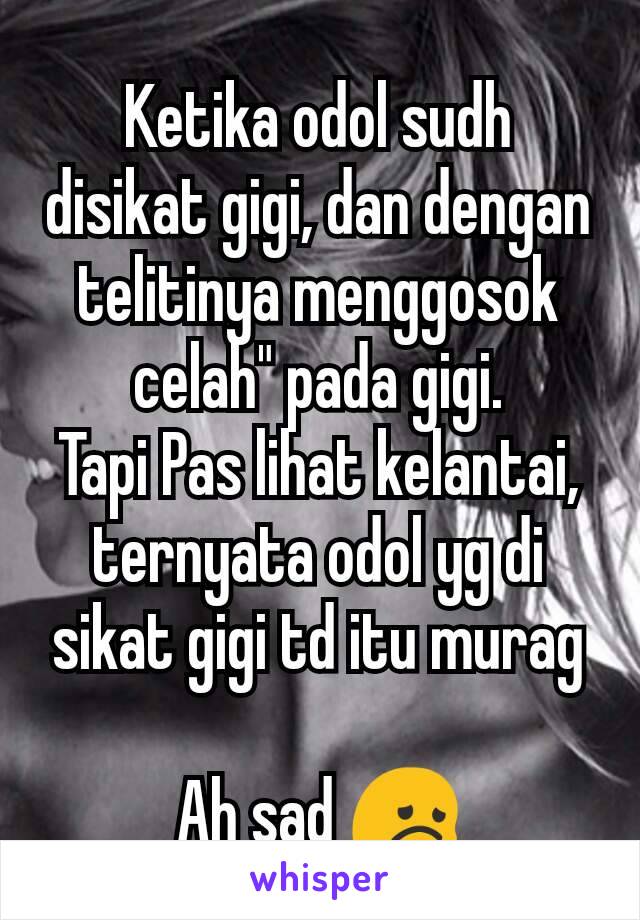 Ketika odol sudh disikat gigi, dan dengan telitinya menggosok celah" pada gigi.
Tapi Pas lihat kelantai, ternyata odol yg di sikat gigi td itu murag

Ah sad 😞

whisper